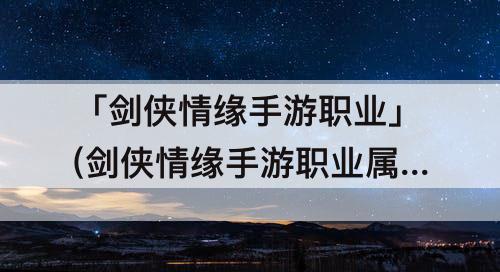 「剑侠情缘手游职业」
(剑侠情缘手游职业属...